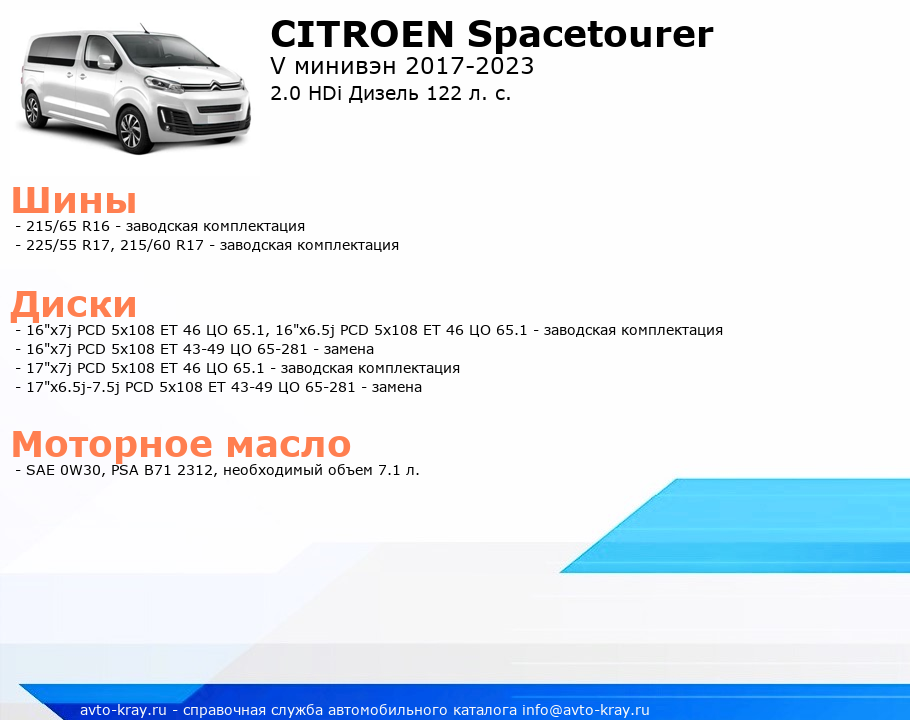 CITROEN Spacetourer
V минивэн 2017-2023
2.0 HDi Дизель 122 л. с.

Шины
- 215/65 R16 - заводская комплектация
- 225/55 R17, 215/60 R17 - заводская комплектация

Диски
- 16"x7j PCD 5x108 ET 46 ЦО 65.1, 16"x6.5j PCD 5x108 ET 46 ЦО 65.1 - заводская комплектация
- 16"x7j PCD 5x108 ET 43-49 ЦО 65-281 - замена
- 17"x7j PCD 5x108 ET 46 ЦО 65.1 - заводская комплектация
- 17"x6.5j-7.5j PCD 5x108 ET 43-49 ЦО 65-281 - замена

Моторное масло
- SAE 0W30, PSA B71 2312, необходимый объем 7.1 л.

avto-kray.ru - справочная служба автомобильного каталога info@avto-kray.ru